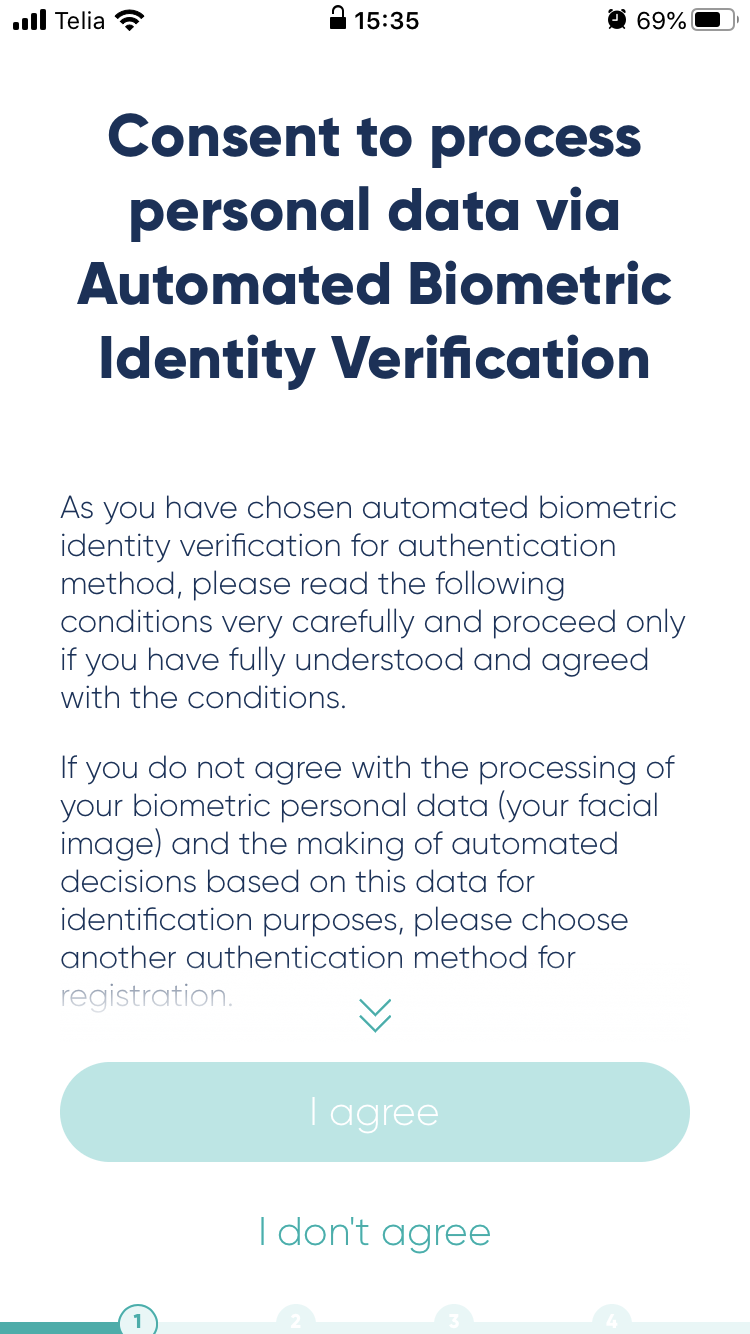 Telia 15:35 69%

Consent to process personal data via Automated Biometric Identity Verification

As you have chosen automated biometric identity verification for authentication method, please read the following conditions very carefully and proceed only if you have fully understood and agreed with the conditions.

If you do not agree with the processing of your biometric personal data (your facial image) and the making of automated decisions based on this data for identification purposes, please choose another authentication method for registration.

I agree

I don't agree

1 2 3 4